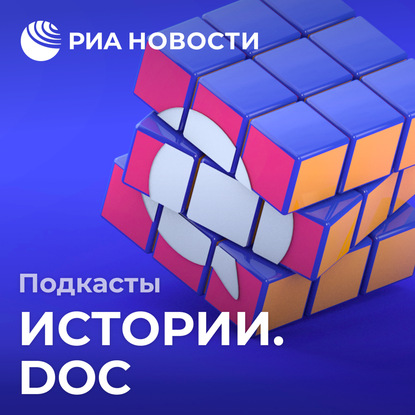 РИА НОВОСТИ

Подкасты

ИСТОРИИ.
DOC